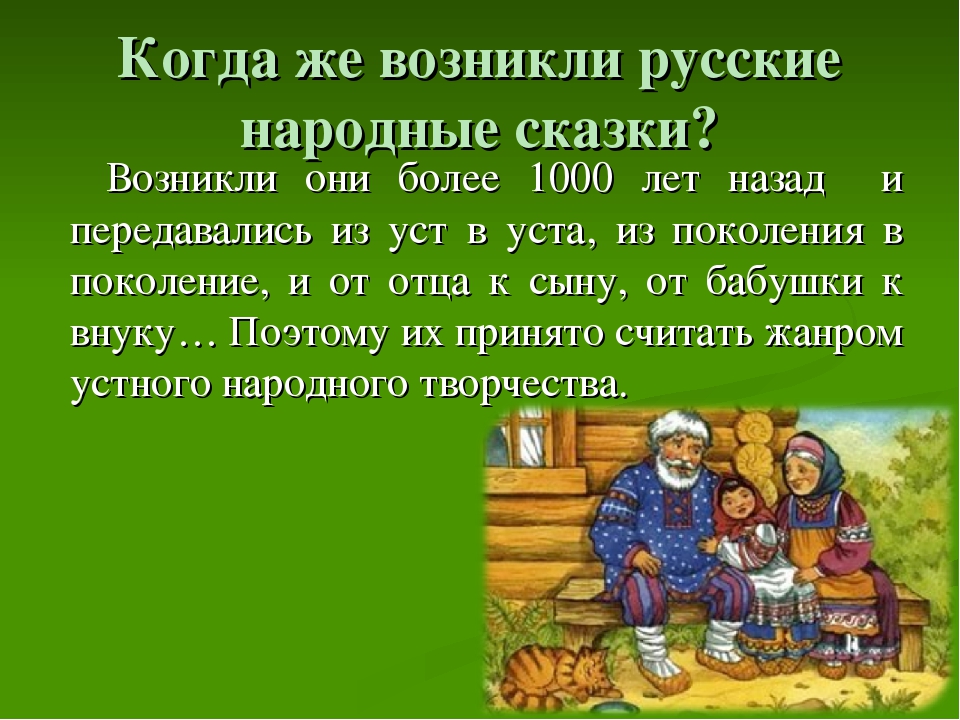 Когда же возникли русские народные сказки?

Возникли они более 1000 лет назад и передавались из уст в уста, из поколения в поколение, и от отца к сыну, от бабушки к внуку… Поэтому их принято считать жанром устного народного творчества.